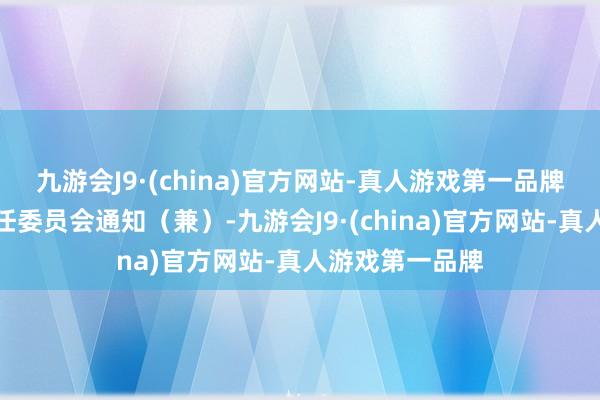 九游会J9·(china)官方网站-真人游戏第一品牌

任委员会通知（兼）-九游会J9·(china)官方网站-真人

na)官方网站-真人游戏第一品牌